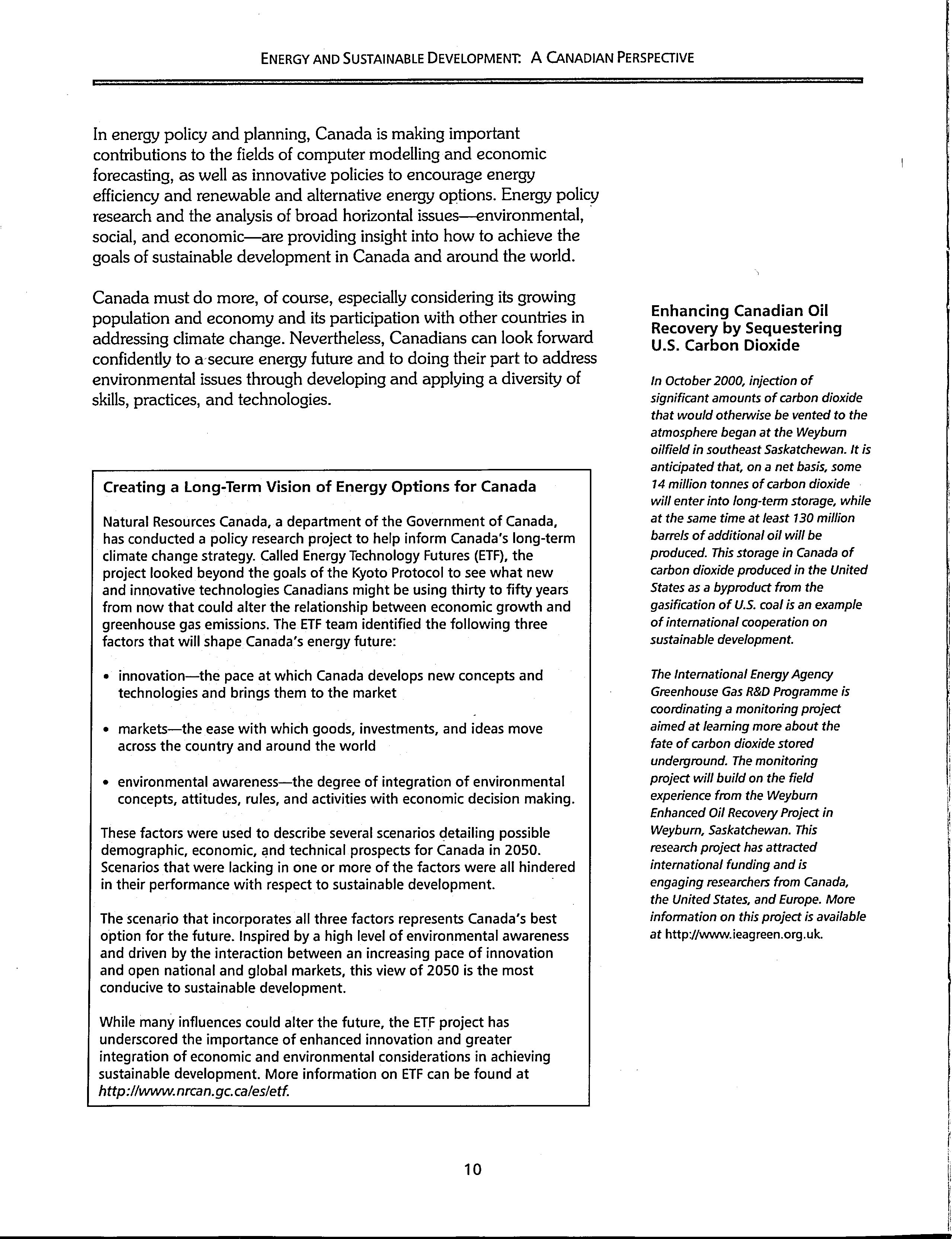 ENERGY AND SUSTAINABLE DEVELOPMENT: A CANADIAN PERSPECTIVE

In energy policy and planning, Canada is making important contributions to the fields of computer modelling and economic forecasting, as well as innovative policies to encourage energy efficiency and renewable and alternative energy options. Energy policy research and the analysis of broad horizontal issues—environmental, social, and economic—are providing insight into how to achieve the goals of sustainable development in Canada and around the world.

Canada must do more, of course, especially considering its growing population and economy and its participation with other countries in addressing climate change. Nevertheless, Canadians can look forward confidently to a secure energy future and to doing their part to address environmental issues through developing and applying a diversity of skills, practices, and technologies.

Creating a Long-Term Vision of Energy Options for Canada

Natural Resources Canada, a department of the Government of Canada, has conducted a policy research project to help inform Canada's long-term climate change strategy. Called Energy Technology Futures (ETF), the project looked beyond the goals of the Kyoto Protocol to see what new and innovative technologies Canadians might be using thirty to fifty years from now that could alter the relationship between economic growth and greenhouse gas emissions. The ETF team identified the following three factors that will shape Canada's energy future:

• innovation—the pace at which Canada develops new concepts and technologies and brings them to the market

• markets—the ease with which goods, investments, and ideas move across the country and around the world

• environmental awareness—the degree of integration of environmental concepts, attitudes, rules, and activities with economic decision making.

These factors were used to describe several scenarios detailing possible demographic, economic, and technical prospects for Canada in 2050. Scenarios that were lacking in one or more of the factors were all hindered in their performance with respect to sustainable development.

The scenario that incorporates all three factors represents Canada's best option for the future. Inspired by a high level of environmental awareness and driven by the interaction between an increasing pace of innovation and open national and global markets, this view of 2050 is the most conducive to sustainable development.

While many influences could alter the future, the ETF project has underscored the importance of enhanced innovation and greater integration of economic and environmental considerations in achieving sustainable development. More information on ETF can be found at http://www.nrcan.gc.ca/es/etf.

Enhancing Canadian Oil Recovery by Sequestering U.S. Carbon Dioxide

In October 2000, injection of significant amounts of carbon dioxide that would otherwise be vented to the atmosphere began at the Weyburn oilfield in southeast Saskatchewan. It is anticipated that, on a net basis, some 14 million tonnes of carbon dioxide will enter into long-term storage, while at the same time at least 130 million barrels of additional oil will be produced. This storage in Canada of carbon dioxide produced in the United States as a byproduct from the gasification of U.S. coal is an example of international cooperation on sustainable development.

The International Energy Agency Greenhouse Gas R&D Programme is coordinating a monitoring project aimed at learning more about the fate of carbon dioxide stored underground. The monitoring project will build on the field experience from the Weyburn Enhanced Oil Recovery Project in Weyburn, Saskatchewan. This research project has attracted international funding and is engaging researchers from Canada, the United States, and Europe. More information on this project is available at http://www.ieagreen.org.uk.

10